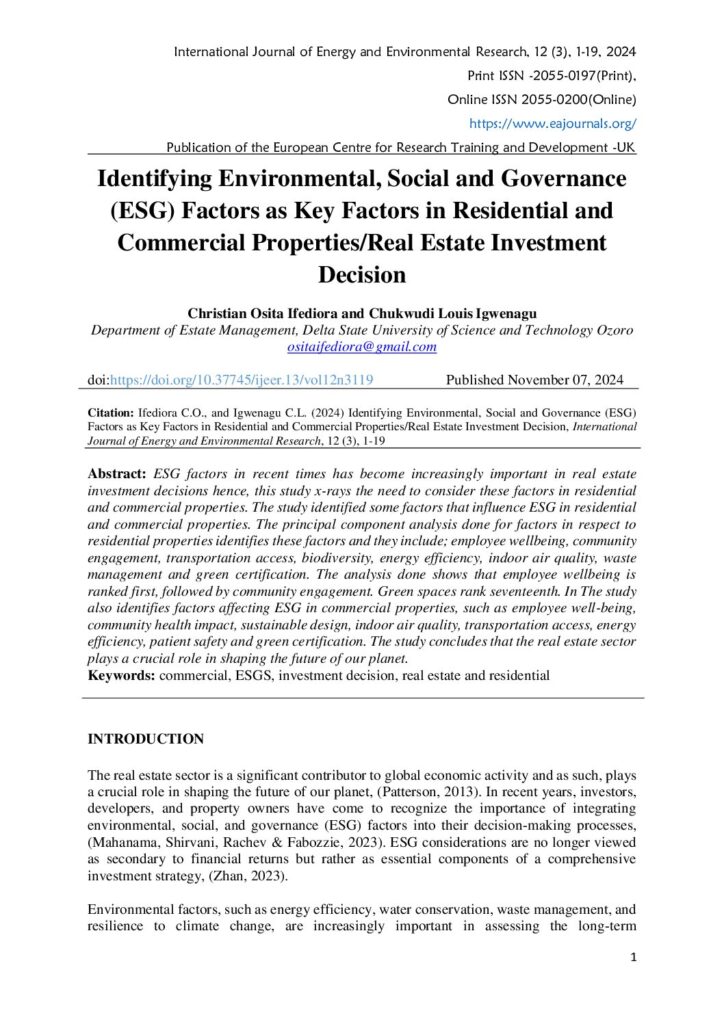 International Journal of Energy and Environmental Research, 12 (3), 1-19, 2024
Print ISSN -2055-0197(Print),
Online ISSN 2055-0200(Online)
https://www.eajournals.org/
Publication of the European Centre for Research Training and Development -UK

Identifying Environmental, Social and Governance (ESG) Factors as Key Factors in Residential and Commercial Properties/Real Estate Investment Decision

Christian Osita Ifediora and Chukwudi Louis Igwenagu
Department of Estate Management, Delta State University of Science and Technology Ozoro
ositaifediora@gmail.com

doi:https://doi.org/10.37745/ijeer.13/vol12n3119 Published November 07, 2024

Citation: Ifediora C.O., and Igwenagu C.L. (2024) Identifying Environmental, Social and Governance (ESG) Factors as Key Factors in Residential and Commercial Properties/Real Estate Investment Decision, International Journal of Energy and Environmental Research, 12 (3), 1-19

Abstract: ESG factors in recent times has become increasingly important in real estate investment decisions hence, this study x-rays the need to consider these factors in residential and commercial properties. The study identified some factors that influence ESG in residential and commercial properties. The principal component analysis done for factors in respect to residential properties identifies these factors and they include; employee wellbeing, community engagement, transportation access, biodiversity, energy efficiency, indoor air quality, waste management and green certification. The analysis done shows that employee wellbeing is ranked first, followed by community engagement. Green spaces rank seventeenth. In The study also identifies factors affecting ESG in commercial properties, such as employee well-being, community health impact, sustainable design, indoor air quality, transportation access, energy efficiency, patient safety and green certification. The study concludes that the real estate sector plays a crucial role in shaping the future of our planet.
Keywords: commercial, ESGS, investment decision, real estate and residential

INTRODUCTION

The real estate sector is a significant contributor to global economic activity and as such, plays a crucial role in shaping the future of our planet, (Patterson, 2013). In recent years, investors, developers, and property owners have come to recognize the importance of integrating environmental, social, and governance (ESG) factors into their decision-making processes, (Mahanama, Shirvani, Rachev & Fabozzie, 2023). ESG considerations are no longer viewed as secondary to financial returns but rather as essential components of a comprehensive investment strategy, (Zhan, 2023).

Environmental factors, such as energy efficiency, water conservation, waste management, and resilience to climate change, are increasingly important in assessing the long-term

1